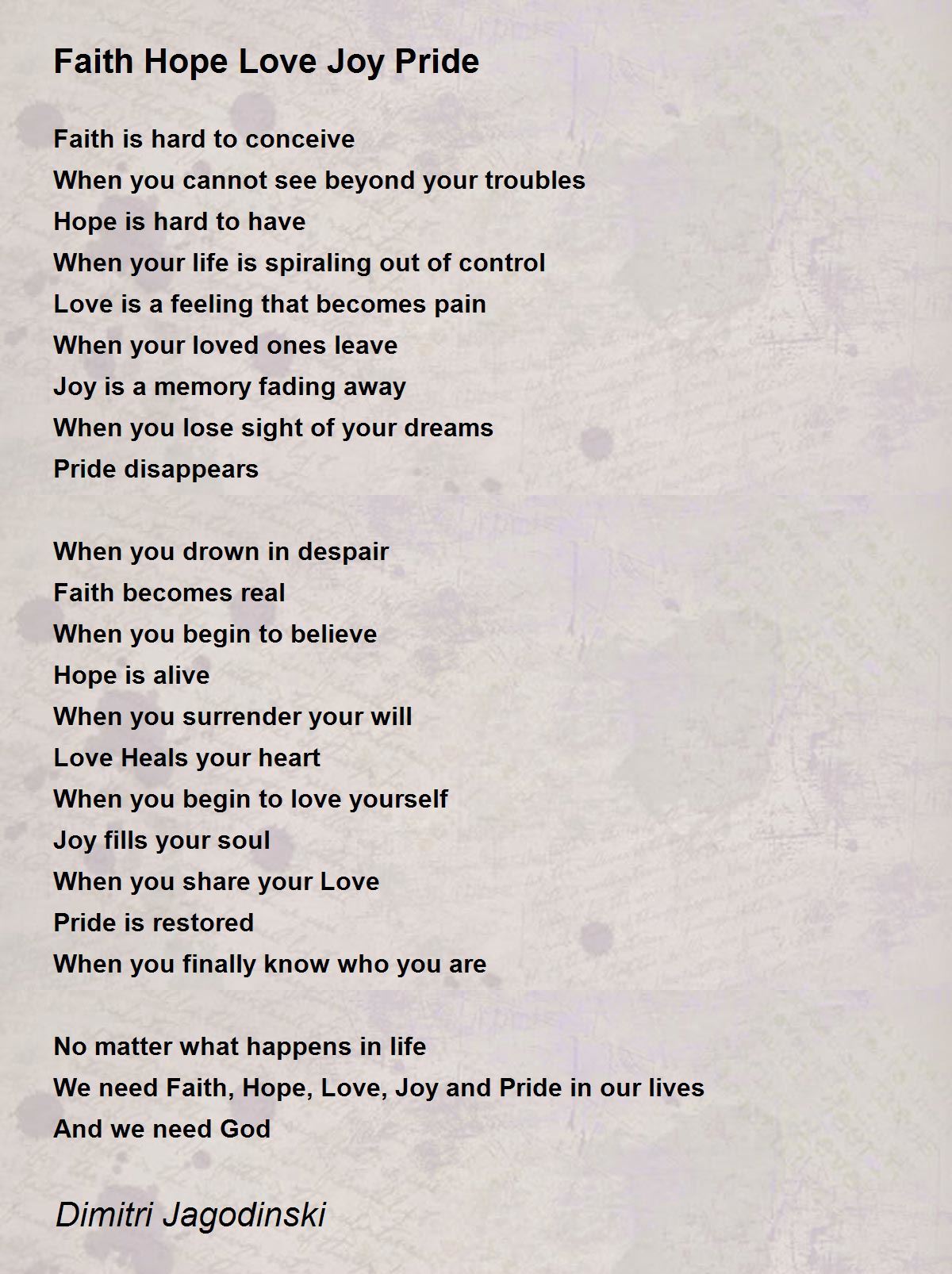 Faith Hope Love Joy Pride

Faith is hard to conceive
When you cannot see beyond your troubles
Hope is hard to have
When your life is spiraling out of control
Love is a feeling that becomes pain
When your loved ones leave
Joy is a memory fading away
When you lose sight of your dreams
Pride disappears

When you drown in despair
Faith becomes real
When you begin to believe
Hope is alive
When you surrender your will
Love Heals your heart
When you begin to love yourself
Joy fills your soul
When you share your Love
Pride is restored
When you finally know who you are

No matter what happens in life
We need Faith, Hope, Love, Joy and Pride in our lives
And we need God

Dimitri Jagodinski